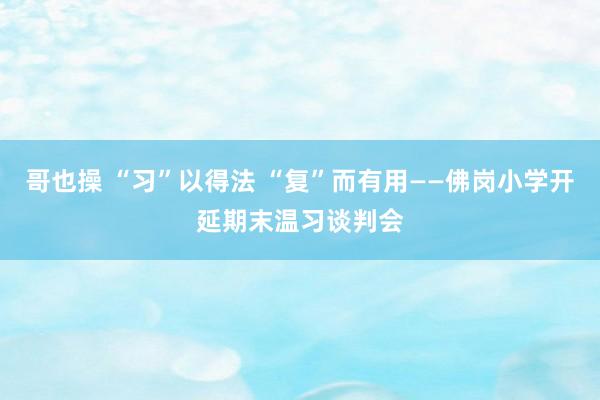 哥也操 “习”以得法 “复”而有用——佛岗小学开延期末温习谈判会